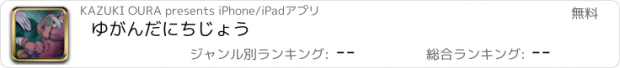 KAZUKI OURA presents iPhone/iPadアプリ

無料

ゆがんだにちじょう

ジャンル別ランキング: --

総合ランキング: --